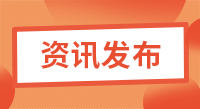 资讯发布